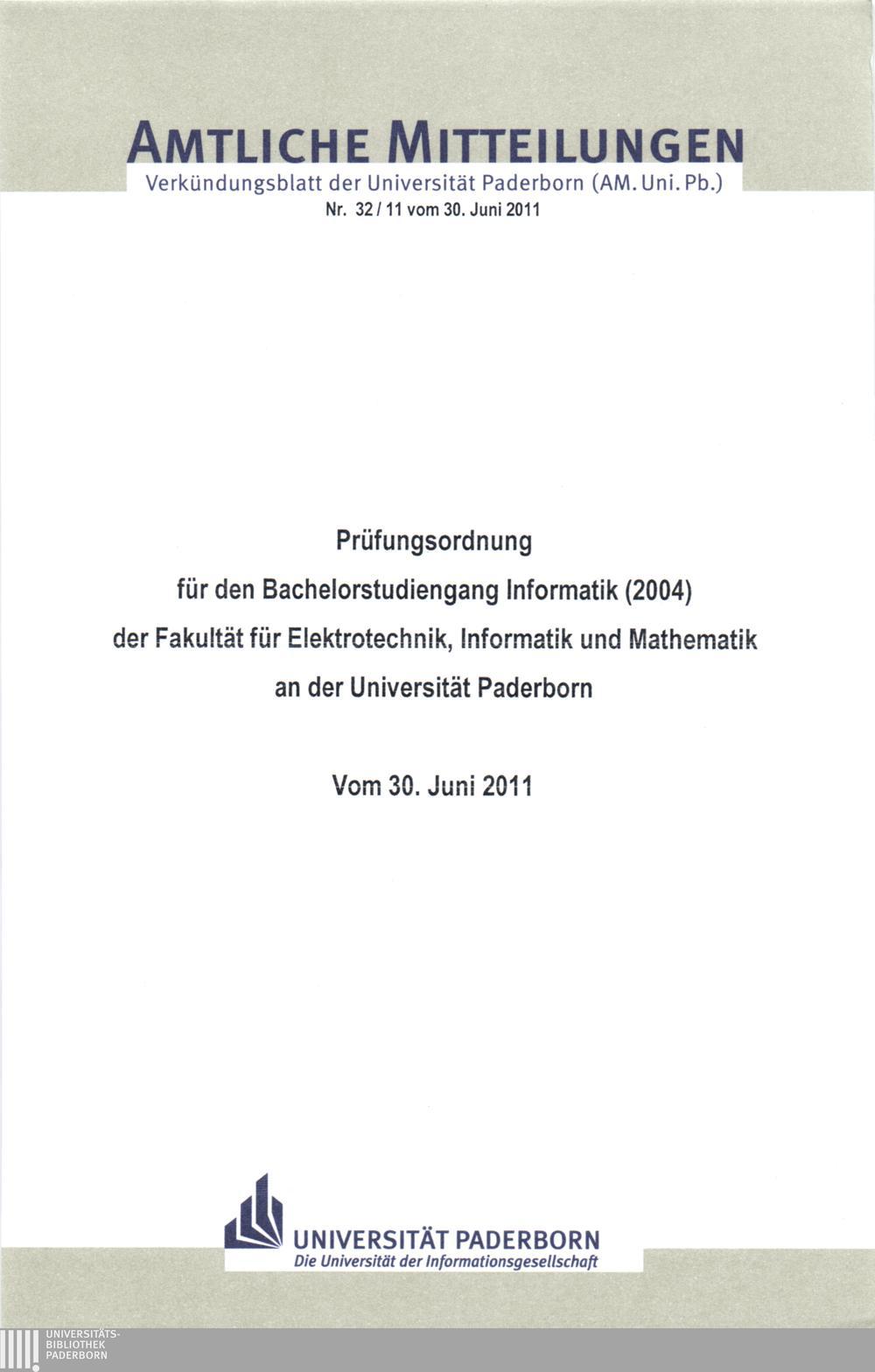 AMTLICHE MITTEILUNGEN
Verkündungsblatt der Universität Paderborn (AM. Uni. Pb.)
Nr. 32 / 11 vom 30. Juni 2011

Prüfungsordnung
für den Bachelorstudiengang Informatik (2004)
der Fakultät für Elektrotechnik, Informatik und Mathematik
an der Universität Paderborn

Vom 30. Juni 2011

UNIVERSITÄT PADERBORN
Die Universität der Informationsgesellschaft

UNIVERSITÄTS-
BIBLIOTHEK
PADERBORN